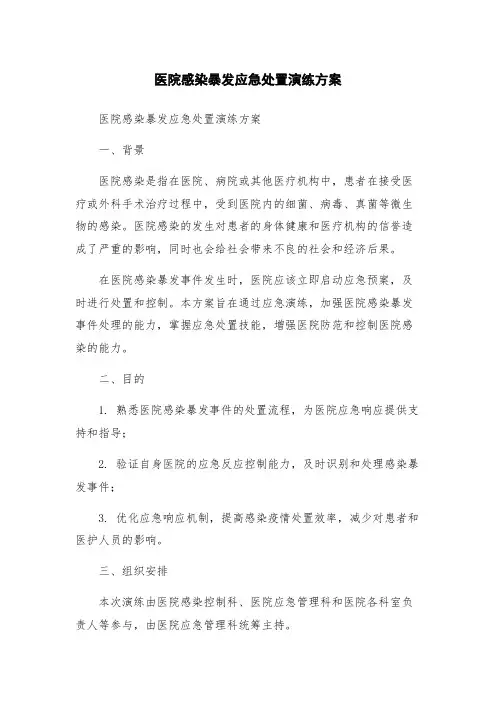 医院感染暴发应急处置演练方案

医院感染暴发应急处置演练方案

一、背景

医院感染是指在医院、病院或其他医疗机构中，患者在接受医疗或外科手术治疗过程中，受到医院内的细菌、病毒、真菌等微生物的感染。医院感染的发生对患者的身体健康和医疗机构的信誉造成了严重的影响，同时也会给社会带来不良的社会和经济后果。

在医院感染暴发事件发生时，医院应该立即启动应急预案，及时进行处置和控制。本方案旨在通过应急演练，加强医院感染暴发事件处理的能力，掌握应急处置技能，增强医院防范和控制医院感染的能力。

二、目的

1. 熟悉医院感染暴发事件的处置流程，为医院应急响应提供支持和指导；

2. 验证自身医院的应急反应控制能力，及时识别和处理感染暴发事件；

3. 优化应急响应机制，提高感染疫情处置效率，减少对患者和医护人员的影响。

三、组织安排

本次演练由医院感染控制科、医院应急管理科和医院各科室负责人等参与，由医院应急管理科统筹主持。